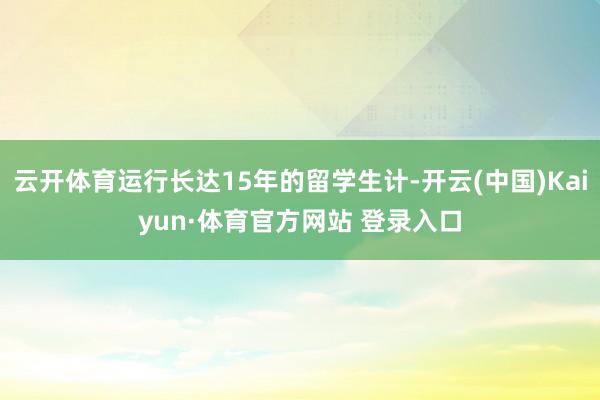 云开体育运行长达15年的留学生计-开云(中国)Kaiyun·体育官方网站 登录入口